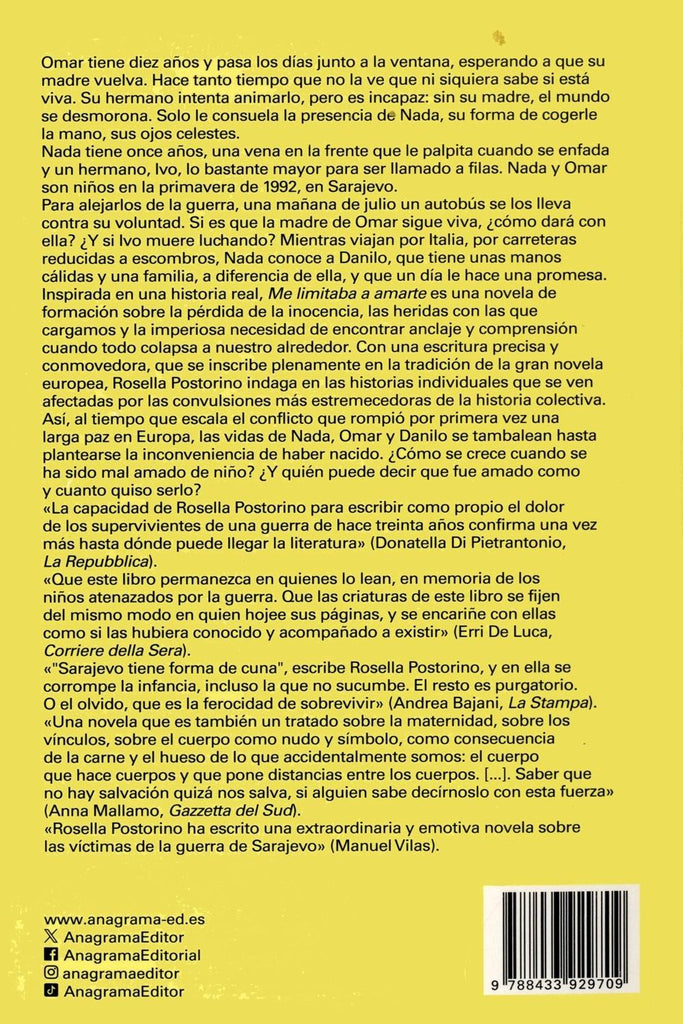 Omar tiene diez años y pasa los días junto a la ventana, esperando a que su madre vuelva. Hace tanto tiempo que no la ve que ni siquiera sabe si está viva. Su hermano intenta animarlo, pero es incapaz: sin su madre, el mundo se desmorona. Solo le consuela la presencia de Nada, su forma de cogerle la mano, sus ojos celestes.

Nada tiene once años, una vena en la frente que le palpita cuando se enfada y un hermano, Ivo, lo bastante mayor para ser llamado a filas. Nada y Omar son niños en la primavera de 1992, en Sarajevo.

Para alejarlos de la guerra, una mañana de julio un autobús se los lleva contra su voluntad. Si es que la madre de Omar sigue viva, ¿cómo dará con ella? ¿Y si Ivo muere luchando? Mientras viajan por Italia, por carreteras reducidas a escombros, Nada conoce a Danilo, que tiene unas manos cálidas y una familia, a diferencia de ella, y que un día le hace una promesa.

Inspirada en una historia real, Me limitaba a amarte es una novela de formación sobre la pérdida de la inocencia, las heridas con las que cargamos y la imperiosa necesidad de encontrar anclaje y comprensión cuando todo colapsa a nuestro alrededor. Con una escritura precisa y conmovedora, que se inscribe plenamente en la tradición de la gran novela europea, Rosella Postorino indaga en las historias individuales que se ven afectadas por las convulsiones más estremecedoras de la historia colectiva. Así, al tiempo que escala el conflicto que rompió por primera vez una larga paz en Europa, las vidas de Nada, Omar y Danilo se tambalean hasta plantearse la inconveniencia de haber nacido. ¿Cómo se crece cuando se ha sido mal amado de niño? ¿Y quién puede decir que fue amado como y cuanto quiso serlo?

«La capacidad de Rosella Postorino para escribir como propio el dolor de los supervivientes de una guerra de hace treinta años confirma una vez más hasta dónde puede llegar la literatura» (Donatella Di Pietrantonio, La Repubblica).

«Que este libro permanezca en quienes lo lean, en memoria de los niños atenazados por la guerra. Que las criaturas de este libro se fijen del mismo modo en quien hojee sus páginas, y se encariñe con ellas como si las hubiera conocido y acompañado a existir» (Erri De Luca, Corriere della Sera).

«"Sarajevo tiene forma de cuna", escribe Rosella Postorino, y en ella se corrompe la infancia, incluso la que no sucumbe. El resto es purgatorio. O el olvido, que es la ferocidad de sobrevivir» (Andrea Bajani, La Stampa).

«Una novela que es también un tratado sobre la maternidad, sobre los vínculos, sobre el cuerpo como nudo y símbolo, como consecuencia de la carne y el hueso de lo que accidentalmente somos: el cuerpo que hace cuerpos y que pone distancias entre los cuerpos. [...]. Saber que no hay salvación quizá nos salva, si alguien sabe decírnoslo con esta fuerza» (Anna Mallamo, Gazzetta del Sud).

«Rosella Postorino ha escrito una extraordinaria y emotiva novela sobre las víctimas de la guerra de Sarajevo» (Manuel Vilas).

www.anagrama-ed.es
AnagramaEditor
AnagramaEditorial
anagramaeditor
AnagramaEditor

9 788433 929709